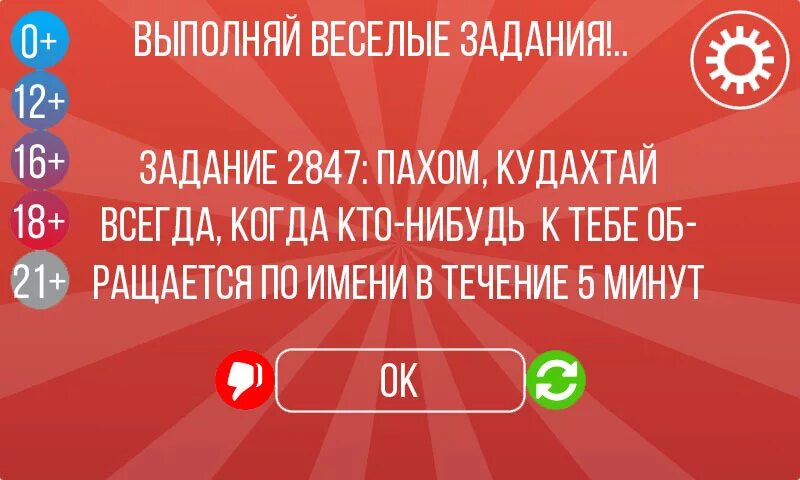 0+
12+
16+
18+
21+

ВЫПОЛНЯЙ ВЕСЕЛЫЕ ЗАДАНИЯ!..

ЗАДАНИЕ 2847: ПАХОМ, КУДАХТАЙ ВСЕГДА, КОГДА КТО-НИБУДЬ К ТЕБЕ ОБРАЩАЕТСЯ ПО ИМЕНИ В ТЕЧЕНИЕ 5 МИНУТ

OK